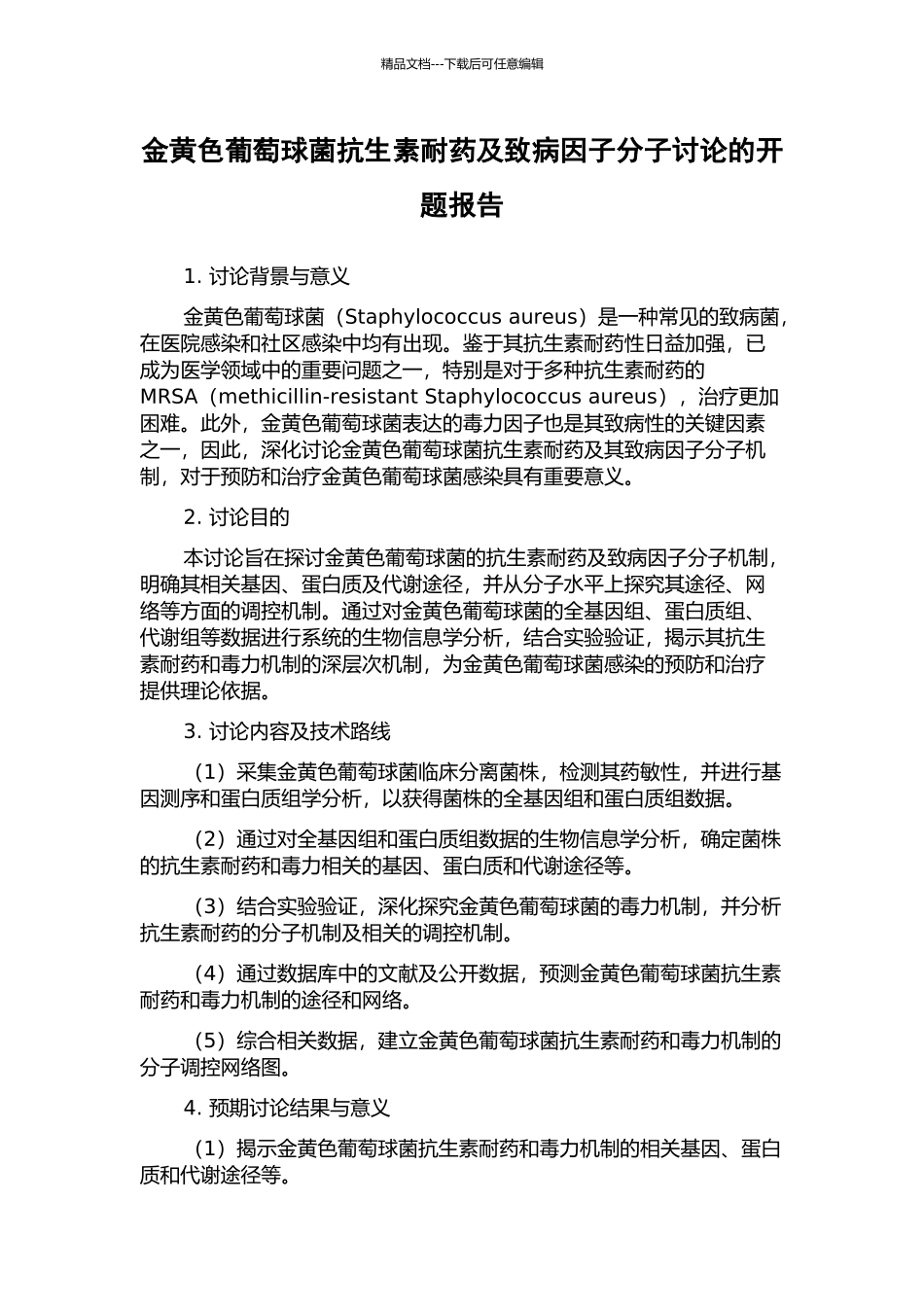 精品文档---下载后可任意编辑

金黄色葡萄球菌抗生素耐药及致病因子分子讨论的开题报告

1. 讨论背景与意义

金黄色葡萄球菌（Staphylococcus aureus）是一种常见的致病菌，在医院感染和社区感染中均有出现。鉴于其抗生素耐药性日益加强，已成为医学领域中的重要问题之一，特别是对于多种抗生素耐药的MRSA（methicillin-resistant Staphylococcus aureus），治疗更加困难。此外，金黄色葡萄球菌表达的毒力因子也是其致病性的关键因素之一，因此，深化讨论金黄色葡萄球菌抗生素耐药及其致病因子分子机制，对于预防和治疗金黄色葡萄球菌感染具有重要意义。

2. 讨论目的

本讨论旨在探讨金黄色葡萄球菌的抗生素耐药及致病因子分子机制，明确其相关基因、蛋白质及代谢途径，并从分子水平上探究其途径、网络等方面的调控机制。通过对金黄色葡萄球菌的全基因组、蛋白质组、代谢组等数据进行系统的生物信息学分析，结合实验验证，揭示其抗生素耐药和毒力机制的深层次机制，为金黄色葡萄球菌感染的预防和治疗提供理论依据。

3. 讨论内容及技术路线

（1）采集金黄色葡萄球菌临床分离菌株，检测其药敏性，并进行基因测序和蛋白质组学分析，以获得菌株的全基因组和蛋白质组数据。

（2）通过对全基因组和蛋白质组数据的生物信息学分析，确定菌株的抗生素耐药和毒力相关的基因、蛋白质和代谢途径等。

（3）结合实验验证，深化探究金黄色葡萄球菌的毒力机制，并分析抗生素耐药的分子机制及相关的调控机制。

（4）通过数据库中的文献及公开数据，预测金黄色葡萄球菌抗生素耐药和毒力机制的途径和网络。

（5）综合相关数据，建立金黄色葡萄球菌抗生素耐药和毒力机制的分子调控网络图。

4. 预期讨论结果与意义

（1）揭示金黄色葡萄球菌抗生素耐药和毒力机制的相关基因、蛋白质和代谢途径等。